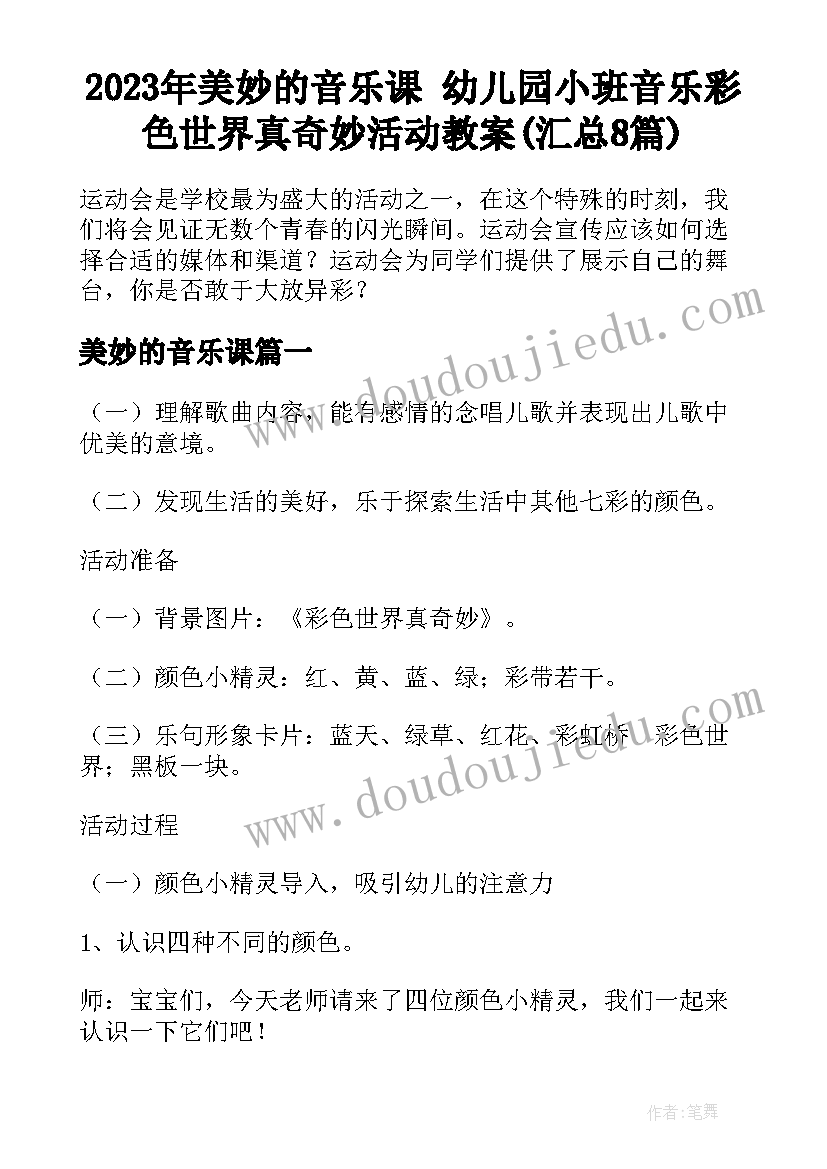 2023年美妙的音乐课 幼儿园小班音乐彩色世界真奇妙活动教案(汇总8篇)

运动会是学校最为盛大的活动之一，在这个特殊的时刻，我们将会见证无数个青春的闪光瞬间。运动会宣传应该如何选择合适的媒体和渠道？运动会为同学们提供了展示自己的舞台，你是否敢于大放异彩？

美妙的音乐课篇一

（一）理解歌曲内容，能有感情的念唱儿歌并表现出儿歌中优美的意境。

（二）发现生活的美好，乐于探索生活中其他七彩的颜色。

活动准备

（一）背景图片：《彩色世界真奇妙》。

（二）颜色小精灵：红、黄、蓝、绿；彩带若干。

（三）乐句形象卡片：蓝天、绿草、红花、彩虹桥、彩色世界；黑板一块。

活动过程

（一）颜色小精灵导入，吸引幼儿的注意力

1、认识四种不同的颜色。

师：宝宝们，今天老师请来了四位颜色小精灵，我们一起来认识一下它们吧！

www.doudoujiedu.com

www.doudoujiedu.com

作者:笔舞